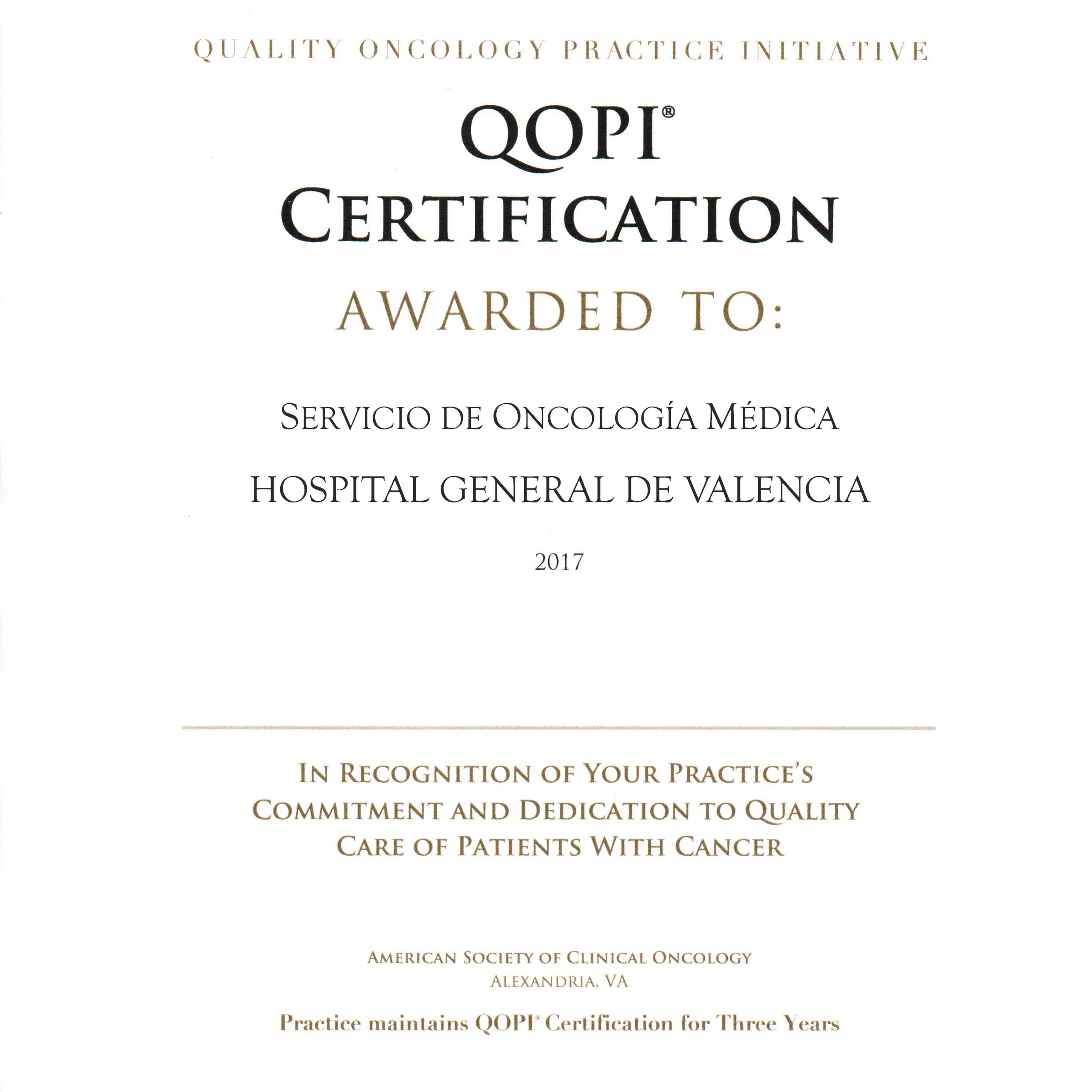 QUALITY ONCOLOGY PRACTICE INITIATIVE

QOPI®
CERTIFICATION

AWARDED TO:

SERVICIO DE ONCOLOGÍA MÉDICA

HOSPITAL GENERAL DE VALENCIA

2017

IN RECOGNITION OF YOUR PRACTICE'S COMMITMENT AND DEDICATION TO QUALITY CARE OF PATIENTS WITH CANCER

AMERICAN SOCIETY OF CLINICAL ONCOLOGY
ALEXANDRIA, VA

Practice maintains QOPI® Certification for Three Years